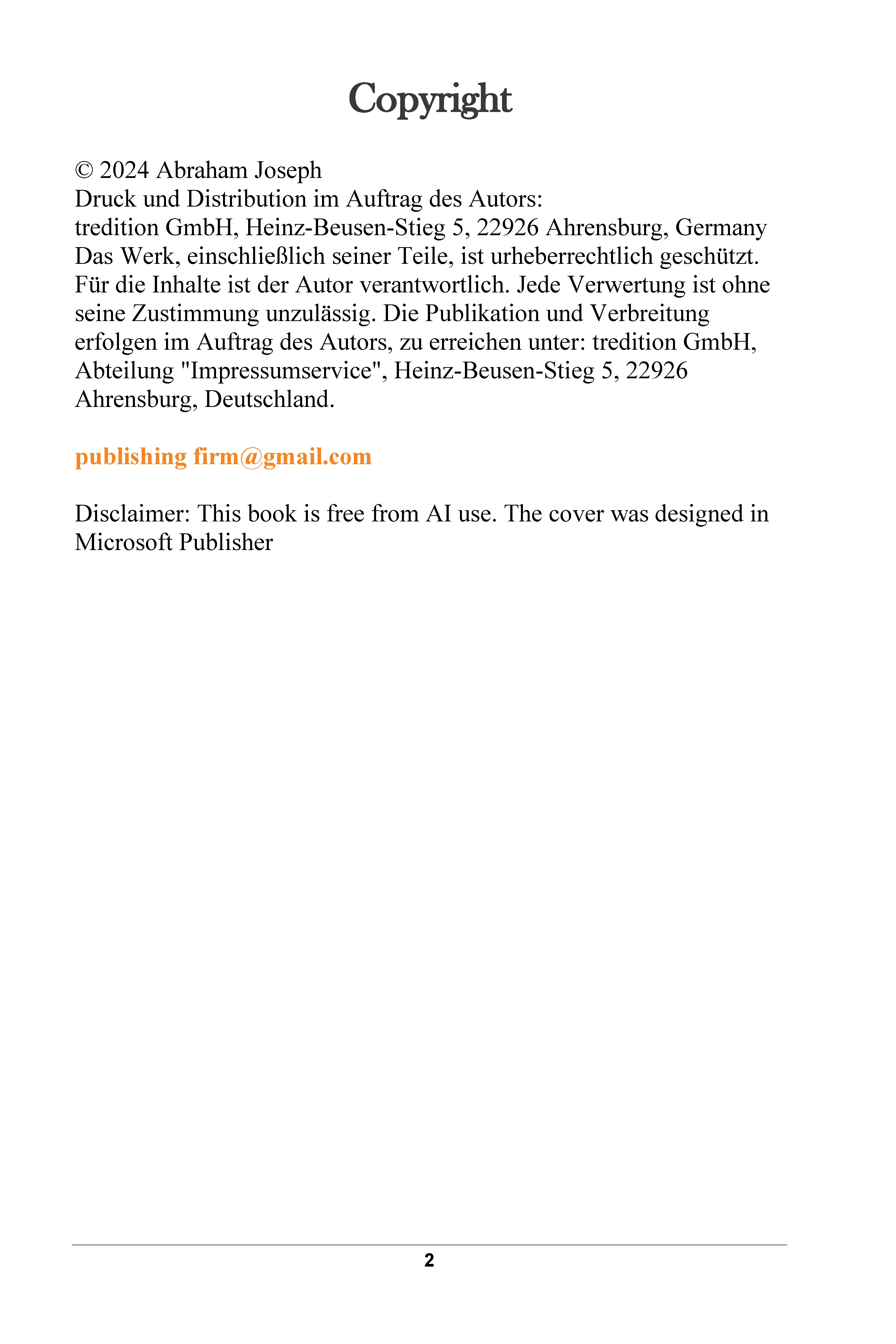 Copyright

© 2024 Abraham Joseph
Druck und Distribution im Auftrag des Autors:
tredition GmbH, Heinz-Beusen-Stieg 5, 22926 Ahrensburg, Germany
Das Werk, einschließlich seiner Teile, ist urheberrechtlich geschützt. Für die Inhalte ist der Autor verantwortlich. Jede Verwertung ist ohne seine Zustimmung unzulässig. Die Publikation und Verbreitung erfolgen im Auftrag des Autors, zu erreichen unter: tredition GmbH, Abteilung "Impressumservice", Heinz-Beusen-Stieg 5, 22926 Ahrensburg, Deutschland.

publishing firm@gmail.com

Disclaimer: This book is free from AI use. The cover was designed in Microsoft Publisher

2